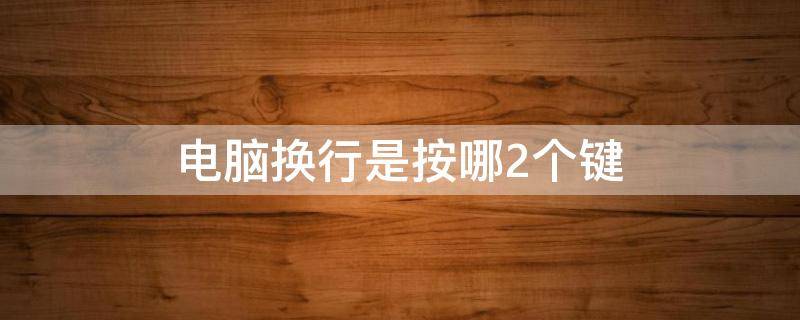 电脑换行是按哪2个键